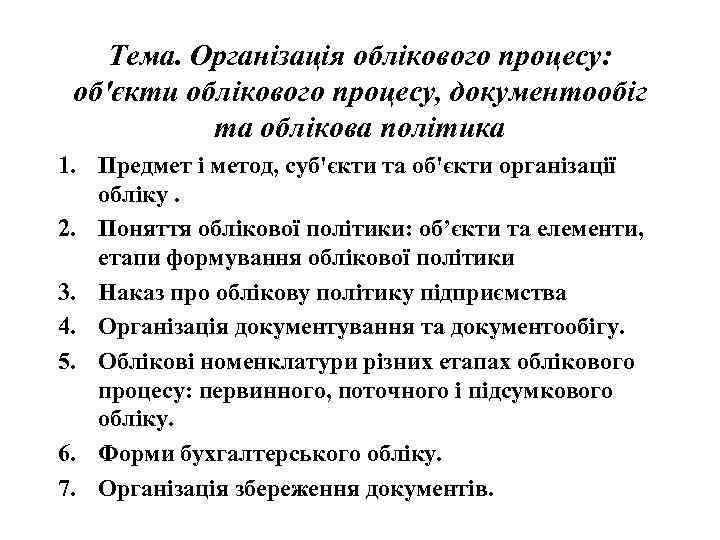 Тема. Організація облікового процесу: об'єкти облікового процесу, документообіг та облікова політика

1. Предмет і метод, суб'єкти та об'єкти організації обліку .
2. Поняття облікової політики: об’єкти та елементи, етапи формування облікової політики
3. Наказ про облікову політику підприємства
4. Організація документування та документообігу.
5. Облікові номенклатури різних етапах облікового процесу: первинного, поточного і підсумкового обліку.
6. Форми бухгалтерського обліку.
7. Організація збереження документів.